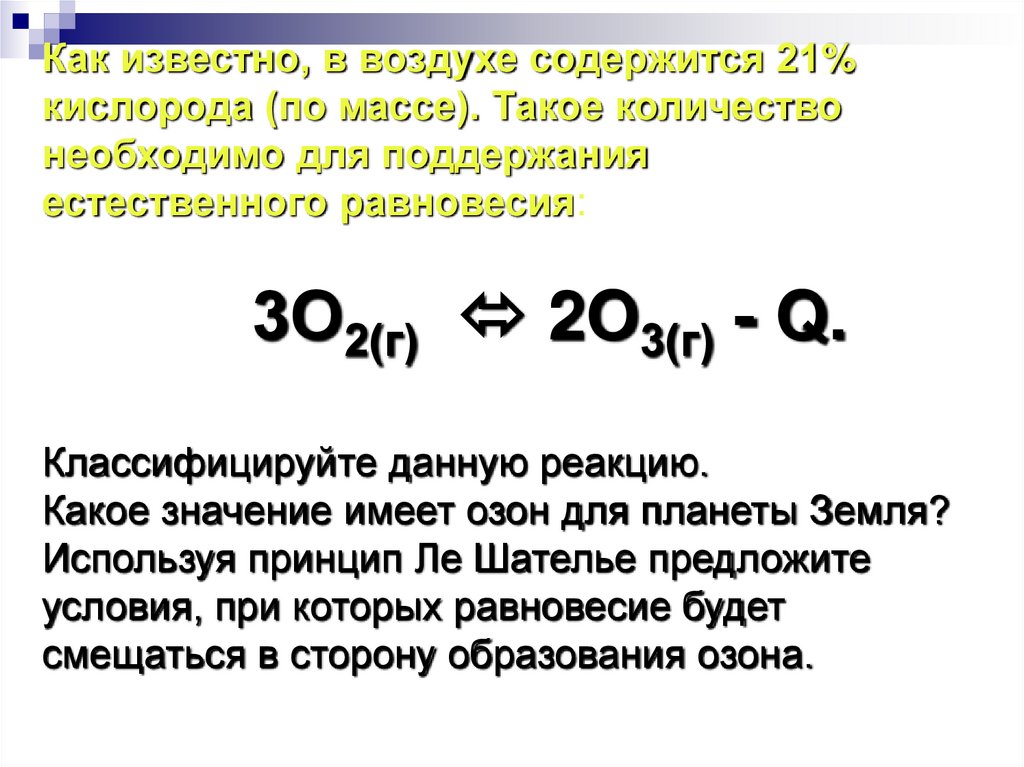 Как известно, в воздухе содержится 21% кислорода (по массе). Такое количество необходимо для поддержания естественного равновесия:

$3O_{2(г)} \Leftrightarrow 2O_{3(г)} - Q.$

Классифицируйте данную реакцию.
Какое значение имеет озон для планеты Земля?
Используя принцип Ле Шателье предложите условия, при которых равновесие будет смещаться в сторону образования озона.